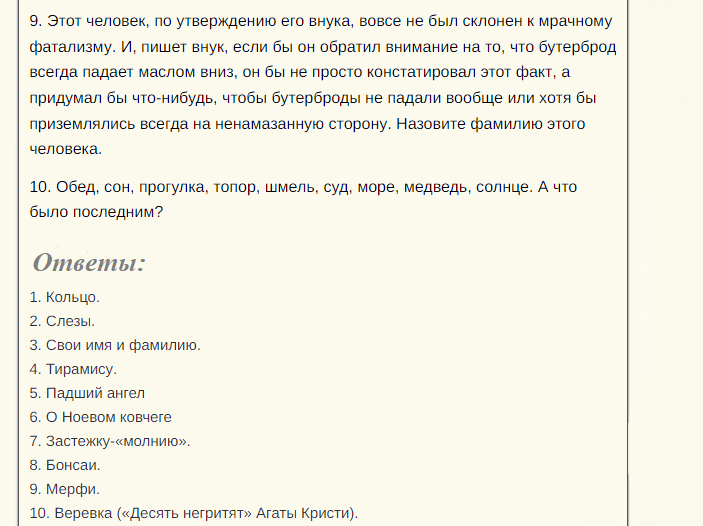 9. Этот человек, по утверждению его внука, вовсе не был склонен к мрачному фатализму. И, пишет внук, если бы он обратил внимание на то, что бутерброд всегда падает маслом вниз, он бы не просто констатировал этот факт, а придумал бы что-нибудь, чтобы бутерброды не падали вообще или хотя бы приземлялись всегда на ненамазанную сторону. Назовите фамилию этого человека.

10. Обед, сон, прогулка, топор, шмель, суд, море, медведь, солнце. А что было последним?

Ответы:

1. Кольцо.
2. Слезы.
3. Свои имя и фамилию.
4. Тирамису.
5. Падший ангел
6. О Ноевом ковчеге
7. Застежку-«молнию».
8. Бонсаи.
9. Мерфи.
10. Веревка («Десять негритят» Агаты Кристи).